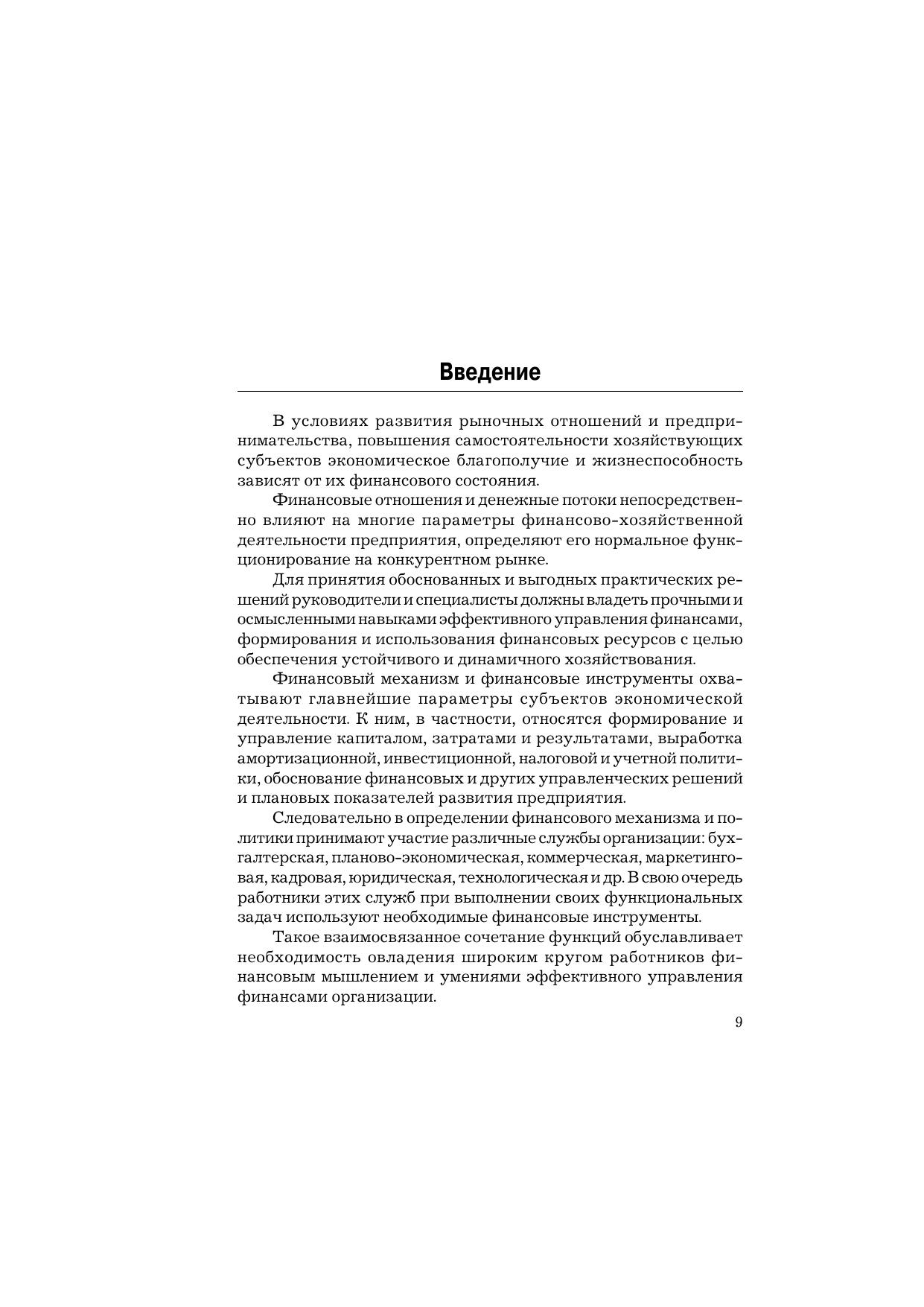 Введение

В условиях развития рыночных отношений и предпринимательства, повышения самостоятельности хозяйствующих субъектов экономическое благополучие и жизнеспособность зависят от их финансового состояния.

Финансовые отношения и денежные потоки непосредственно влияют на многие параметры финансово-хозяйственной деятельности предприятия, определяют его нормальное функционирование на конкурентном рынке.

Для принятия обоснованных и выгодных практических решений руководители и специалисты должны владеть прочными и осмысленными навыками эффективного управления финансами, формирования и использования финансовых ресурсов с целью обеспечения устойчивого и динамичного хозяйствования.

Финансовый механизм и финансовые инструменты охватывают главнейшие параметры субъектов экономической деятельности. К ним, в частности, относятся формирование и управление капиталом, затратами и результатами, выработка амортизационной, инвестиционной, налоговой и учетной политики, обоснование финансовых и других управленческих решений и плановых показателей развития предприятия.

Следовательно в определении финансового механизма и политики принимают участие различные службы организации: бухгалтерская, планово-экономическая, коммерческая, маркетинговая, кадровая, юридическая, технологическая и др. В свою очередь работники этих служб при выполнении своих функциональных задач используют необходимые финансовые инструменты.

Такое взаимосвязанное сочетание функций обуславливает необходимость овладения широким кругом работников финансовым мышлением и умениями эффективного управления финансами организации.

9